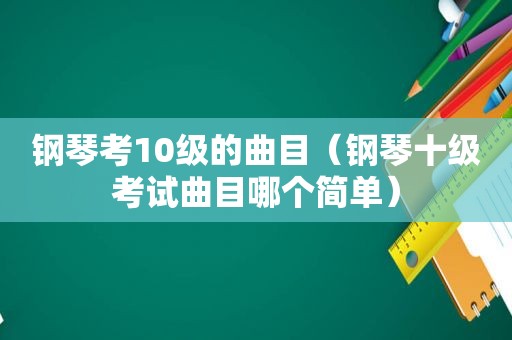 钢琴考10级的曲目（钢琴十级考试曲目哪个简单）